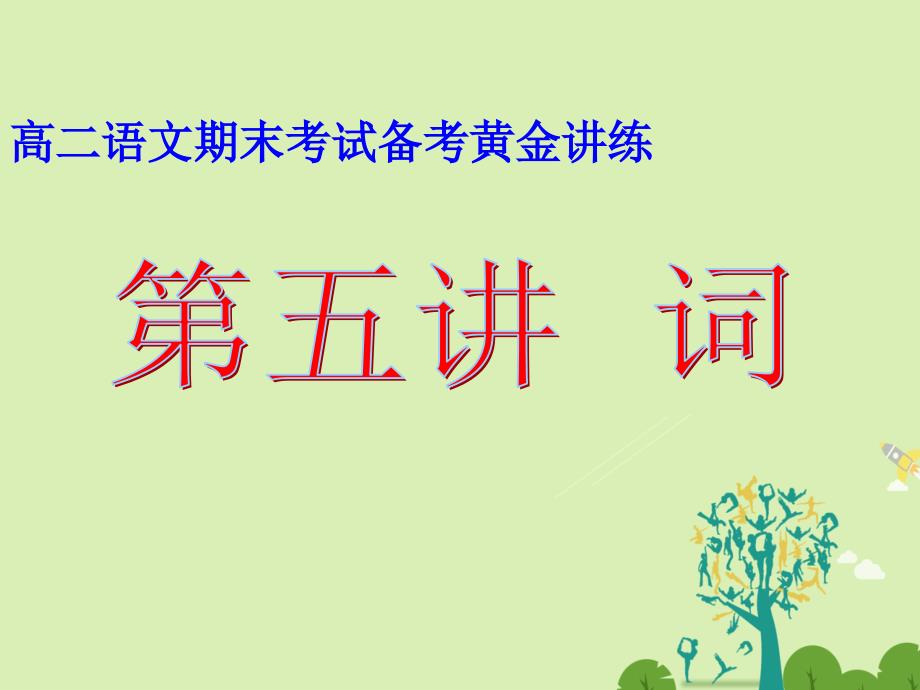 高二语文期末考试备考黄金讲练

第五讲　词